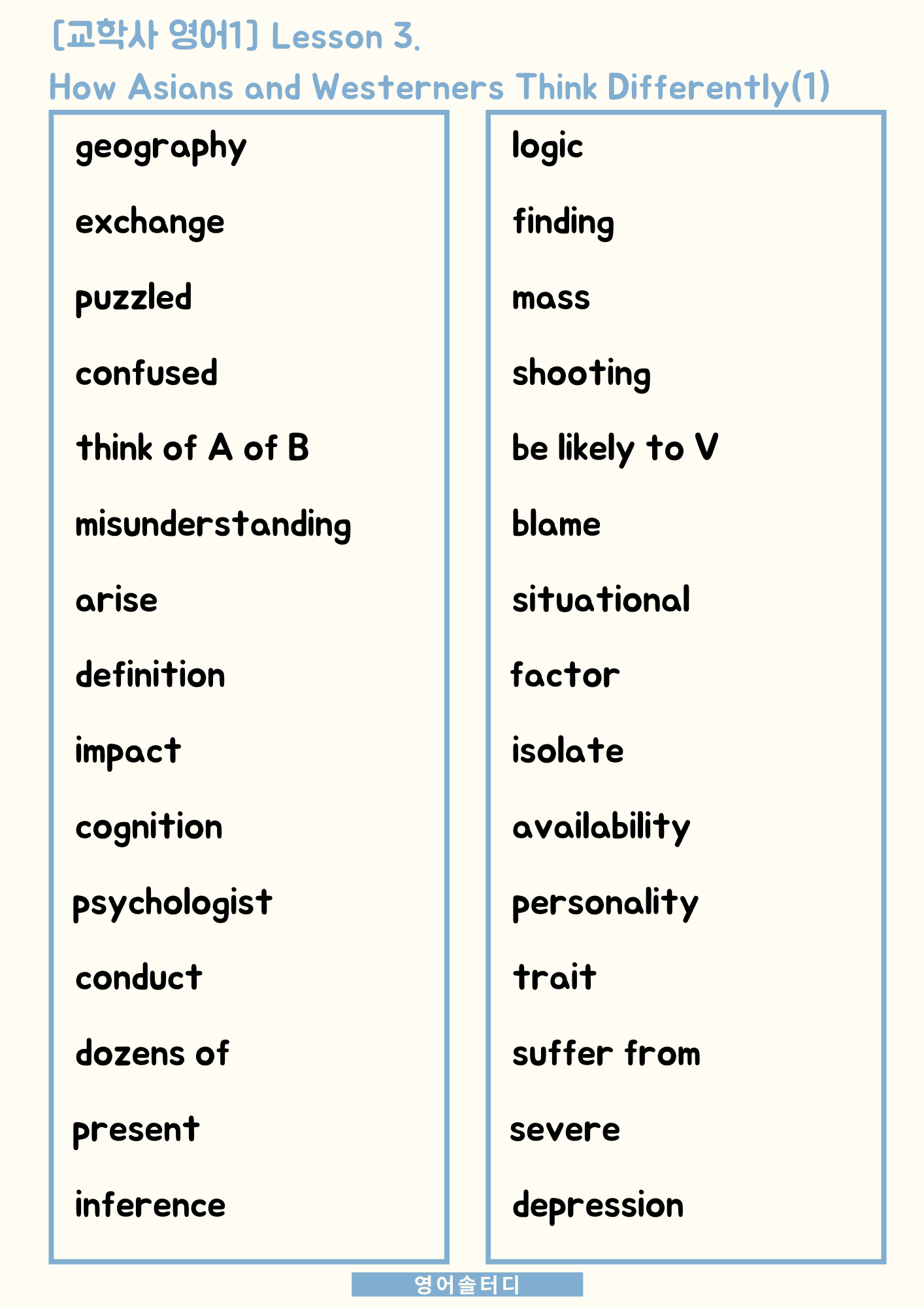 [교학사 영어1] Lesson 3.
How Asians and Westerners Think Differently(1)

geography
exchange
puzzled
confused
think of A of B
misunderstanding
arise
definition
impact
cognition
psychologist
conduct
dozens of
present
inference

logic
finding
mass
shooting
be likely to V
blame
situational
factor
isolate
availability
personality
trait
suffer from
severe
depression

영어솔터디